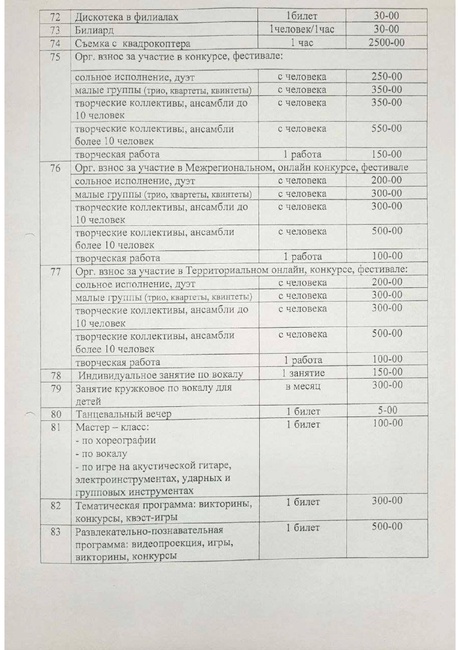 | 72 | Дискотека в филиалах | 1билет | 30-00 |
|---|---|---|---|
| 73 | Билиард | 1человек/1час | 30-00 |
| 74 | Съемка с квадрокоптера | 1 час | 2500-00 |
| 75 | Орг. взнос за участие в конкурсе, фестивале: | | |
| | сольное исполнение, дуэт | с человека | 250-00 |
| | малые группы (трио, квартеты, квинтеты) | с человека | 350-00 |
| | творческие коллективы, ансамбли до 10 человек | с человека | 350-00 |
| | творческие коллективы, ансамбли более 10 человек | с человека | 550-00 |
| | творческая работа | 1 работа | 150-00 |
| 76 | Орг. взнос за участие в Межрегиональном, онлайн конкурсе, фестивале | | |
| | сольное исполнение, дуэт | с человека | 200-00 |
| | малые группы (трио, квартеты, квинтеты) | с человека | 300-00 |
| | творческие коллективы, ансамбли до 10 человек | с человека | 300-00 |
| | творческие коллективы, ансамбли более 10 человек | с человека | 500-00 |
| | творческая работа | 1 работа | 100-00 |
| 77 | Орг. взнос за участие в Территориальном онлайн, конкурсе, фестивале: | | |
| | сольное исполнение, дуэт | с человека | 200-00 |
| | малые группы (трио, квартеты, квинтеты) | с человека | 300-00 |
| | творческие коллективы, ансамбли до 10 человек | с человека | 300-00 |
| | творческие коллективы, ансамбли более 10 человек | с человека | 500-00 |
| | творческая работа | 1 работа | 100-00 |
| 78 | Индивидуальное занятие по вокалу | 1 занятие | 150-00 |
| 79 | Занятие кружковое по вокалу для детей | в месяц | 300-00 |
| 80 | Танцевальный вечер | 1 билет | 5-00 |
| 81 | Мастер – класс: - по хореографии - по вокалу - по игре на акустической гитаре, электроинструментах, ударных и групповых инструментах | 1 билет | 100-00 |
| 82 | Тематическая программа: викторины, конкурсы, квэст-игры | 1 билет | 300-00 |
| 83 | Развлекательно-познавательная программа: видеопроекция, игры, викторины, конкурсы | 1 билет | 500-00 |